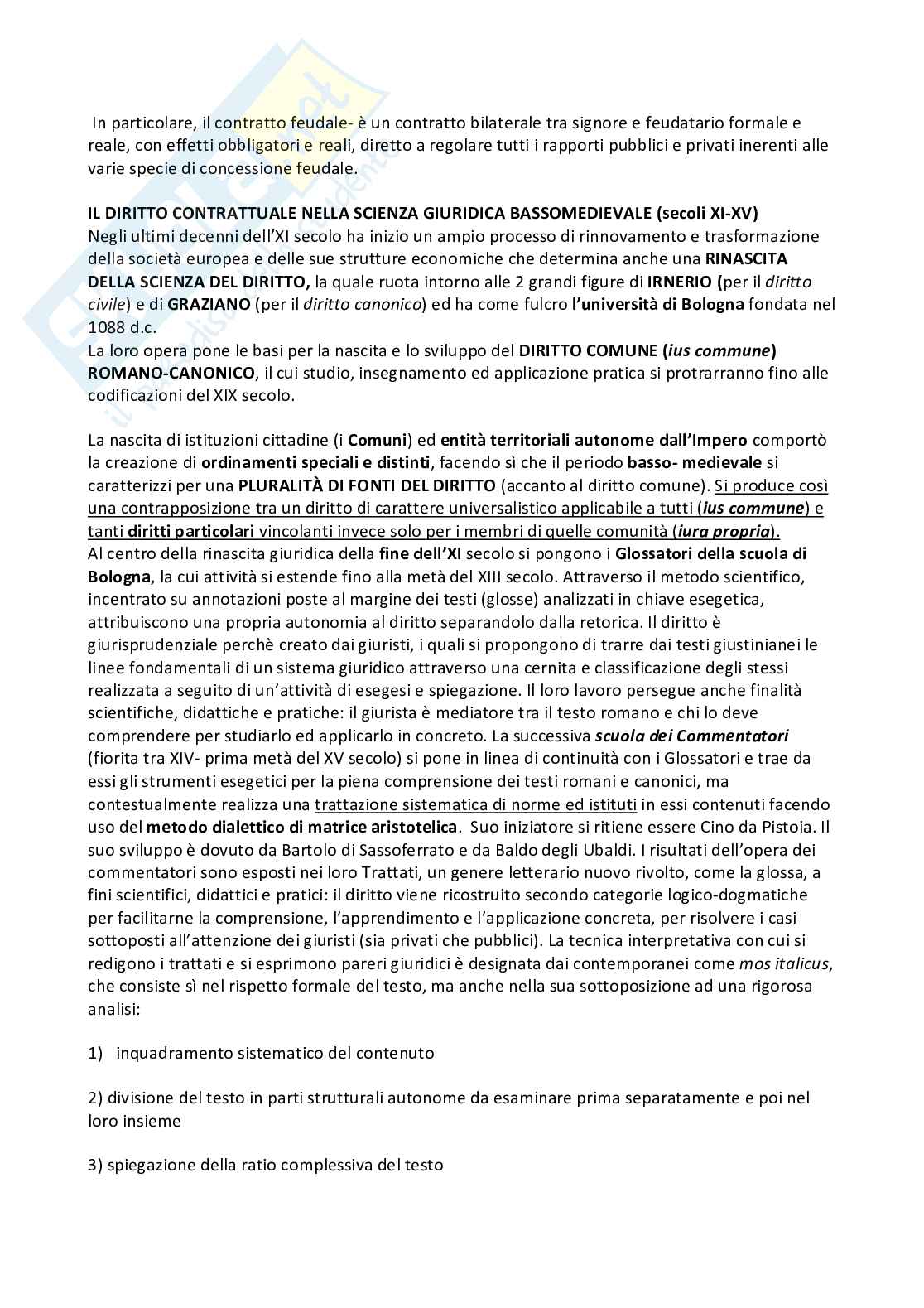 In particolare, il contratto feudale- è un contratto bilaterale tra signore e feudatario formale e reale, con effetti obbligatori e reali, diretto a regolare tutti i rapporti pubblici e privati inerenti alle varie specie di concessione feudale.

IL DIRITTO CONTRATTUALE NELLA SCIENZA GIURIDICA BASSOMEDIEVALE (secoli XI-XV)
Negli ultimi decenni dell'XI secolo ha inizio un ampio processo di rinnovamento e trasformazione della società europea e delle sue strutture economiche che determina anche una RINASCITA DELLA SCIENZA DEL DIRITTO, la quale ruota intorno alle 2 grandi figure di IRNERIO (per il diritto civile) e di GRAZIANO (per il diritto canonico) ed ha come fulcro l'università di Bologna fondata nel 1088 d.c.
La loro opera pone le basi per la nascita e lo sviluppo del DIRITTO COMUNE (ius commune) ROMANO-CANONICO, il cui studio, insegnamento ed applicazione pratica si protrarranno fino alle codificazioni del XIX secolo.

La nascita di istituzioni cittadine (i Comuni) ed entità territoriali autonome dall'Impero comportò la creazione di ordinamenti speciali e distinti, facendo sì che il periodo basso- medievale si caratterizzi per una PLURALITÀ DI FONTI DEL DIRITTO (accanto al diritto comune). Si produce così una contrapposizione tra un diritto di carattere universalistico applicabile a tutti (ius commune) e tanti diritti particolari vincolanti invece solo per i membri di quelle comunità (iura propria).
Al centro della rinascita giuridica della fine dell'XI secolo si pongono i Glossatori della scuola di Bologna, la cui attività si estende fino alla metà del XIII secolo. Attraverso il metodo scientifico, incentrato su annotazioni poste al margine dei testi (glosse) analizzati in chiave esegetica, attribuiscono una propria autonomia al diritto separandolo dalla retorica. Il diritto è giurisprudenziale perchè creato dai giuristi, i quali si propongono di trarre dai testi giustinianei le linee fondamentali di un sistema giuridico attraverso una cernita e classificazione degli stessi realizzata a seguito di un'attività di esegesi e spiegazione. Il loro lavoro persegue anche finalità scientifiche, didattiche e pratiche: il giurista è mediatore tra il testo romano e chi lo deve comprendere per studiarlo ed applicarlo in concreto. La successiva scuola dei Commentatori (fiorita tra XIV- prima metà del XV secolo) si pone in linea di continuità con i Glossatori e trae da essi gli strumenti esegetici per la piena comprensione dei testi romani e canonici, ma contestualmente realizza una trattazione sistematica di norme ed istituti in essi contenuti facendo uso del metodo dialettico di matrice aristotelica. Suo iniziatore si ritiene essere Cino da Pistoia. Il suo sviluppo è dovuto da Bartolo di Sassoferrato e da Baldo degli Ubaldi. I risultati dell'opera dei commentatori sono esposti nei loro Trattati, un genere letterario nuovo rivolto, come la glossa, a fini scientifici, didattici e pratici: il diritto viene ricostruito secondo categorie logico-dogmatiche per facilitarne la comprensione, l'apprendimento e l'applicazione concreta, per risolvere i casi sottoposti all'attenzione dei giuristi (sia privati che pubblici). La tecnica interpretativa con cui si redigono i trattati e si esprimono pareri giuridici è designata dai contemporanei come mos italicus, che consiste sì nel rispetto formale del testo, ma anche nella sua sottoposizione ad una rigorosa analisi:

1) inquadramento sistematico del contenuto

2) divisione del testo in parti strutturali autonome da esaminare prima separatamente e poi nel loro insieme

3) spiegazione della ratio complessiva del testo